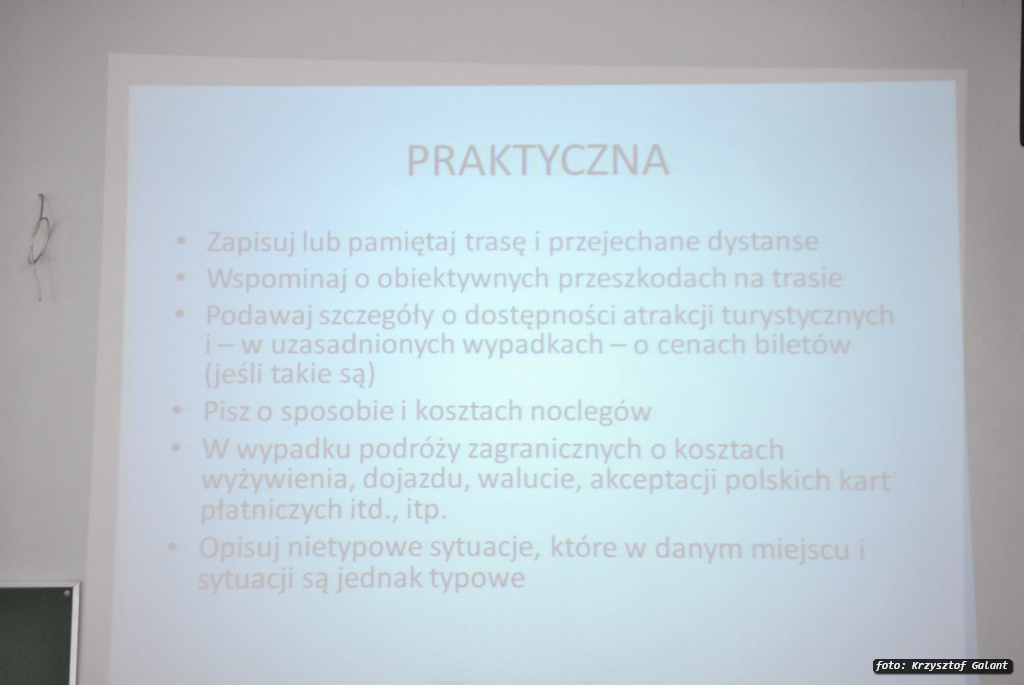 PRAKTYCZNA

• Zapisuj lub pamiętaj trasę i przejechane dystanse
• Wspominaj o obiektywnych przeszkodach na trasie
• Podawaj szczegóły o dostępności atrakcji turystycznych i – w uzasadnionych wypadkach – o cenach biletów (jeśli takie są)
• Pisz o sposobie i kosztach noclegów
• W wypadku podróży zagranicznych o kosztach wyżywienia, dojazdu, walucie, akceptacji polskich kart płatniczych itd., itp.
• Opisuj nietypowe sytuacje, które w danym miejscu i sytuacji są jednak typowe

foto: Krzysztof Galant